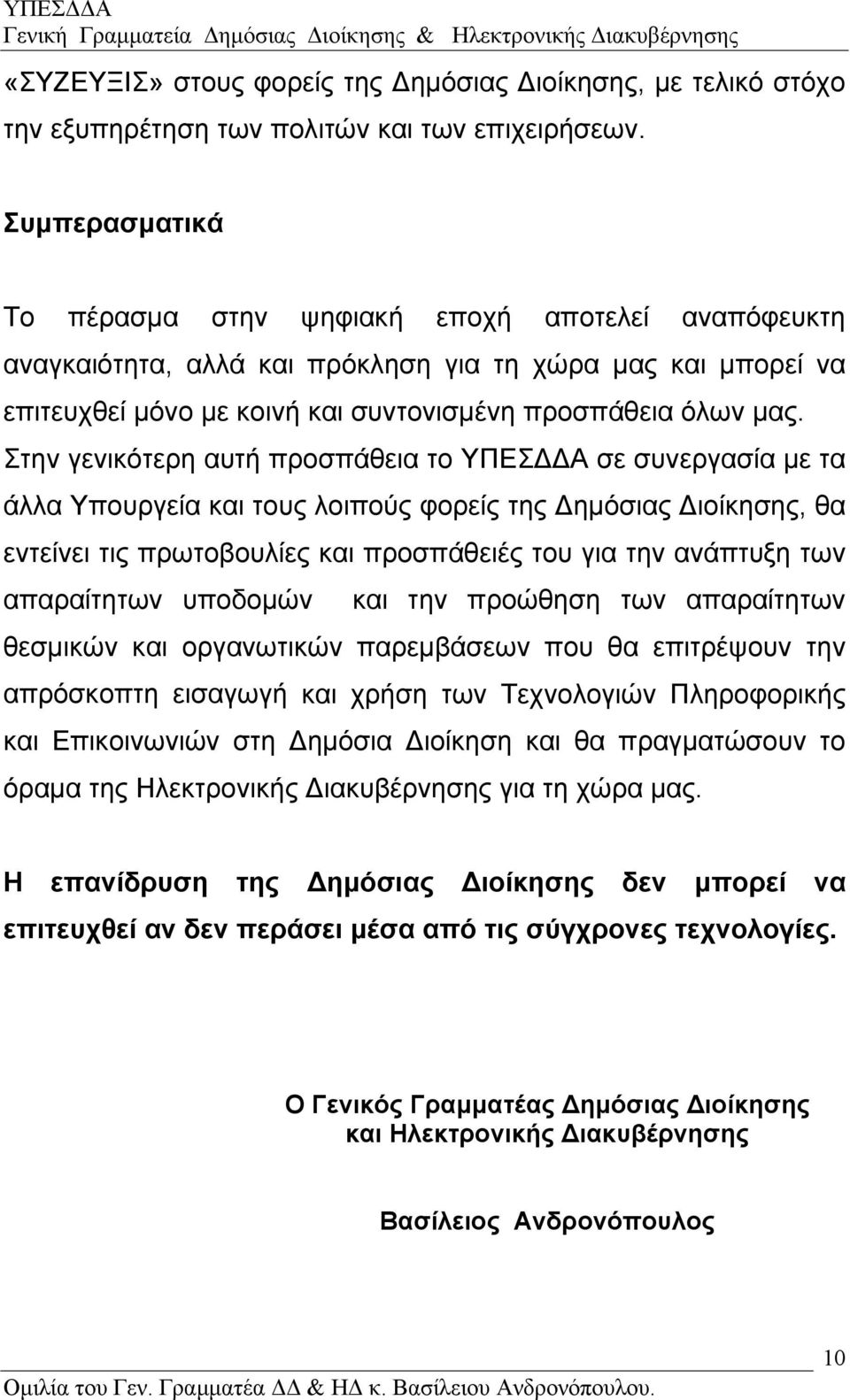 ΥΠΕΣΔΔΑ
Γενική Γραμματεία Δημόσιας Διοίκησης & Ηλεκτρονικής Διακυβέρνησης

«ΣΥΖΕΥΞΙΣ» στους φορείς της Δημόσιας Διοίκησης, με τελικό στόχο την εξυπηρέτηση των πολιτών και των επιχειρήσεων.

Συμπερασματικά

Το πέρασμα στην ψηφιακή εποχή αποτελεί αναπόφευκτη αναγκαιότητα, αλλά και πρόκληση για τη χώρα μας και μπορεί να επιτευχθεί μόνο με κοινή και συντονισμένη προσπάθεια όλων μας. Στην γενικότερη αυτή προσπάθεια το ΥΠΕΣΔΔΑ σε συνεργασία με τα άλλα Υπουργεία και τους λοιπούς φορείς της Δημόσιας Διοίκησης, θα εντείνει τις πρωτοβουλίες και προσπάθειές του για την ανάπτυξη των απαραίτητων υποδομών και την προώθηση των απαραίτητων θεσμικών και οργανωτικών παρεμβάσεων που θα επιτρέψουν την απρόσκοπτη εισαγωγή και χρήση των Τεχνολογιών Πληροφορικής και Επικοινωνιών στη Δημόσια Διοίκηση και θα πραγματώσουν το όραμα της Ηλεκτρονικής Διακυβέρνησης για τη χώρα μας.

Η επανίδρυση της Δημόσιας Διοίκησης δεν μπορεί να επιτευχθεί αν δεν περάσει μέσα από τις σύγχρονες τεχνολογίες.

Ο Γενικός Γραμματέας Δημόσιας Διοίκησης
και Ηλεκτρονικής Διακυβέρνησης

Βασίλειος Ανδρονόπουλος

10
Ομιλία του Γεν. Γραμματέα ΔΔ & ΗΔ κ. Βασίλειου Ανδρονόπουλου.